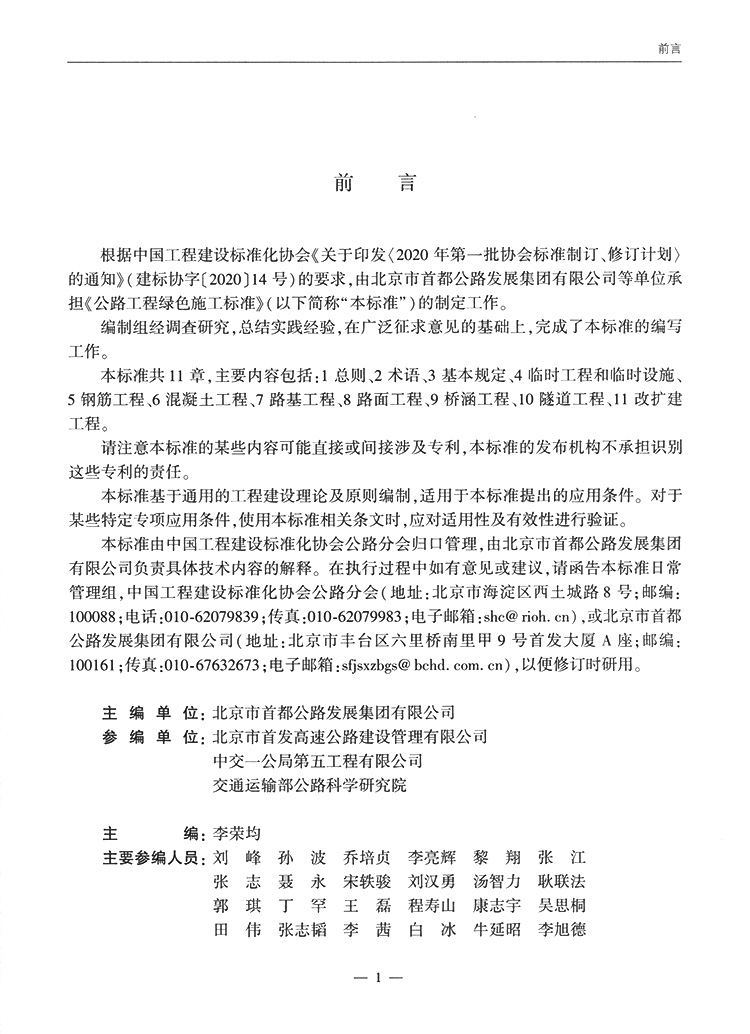 前言

前　言

根据中国工程建设标准化协会《关于印发〈2020年第一批协会标准制订、修订计划〉的通知》（建标协字〔2020〕14号）的要求，由北京市首都公路发展集团有限公司等单位承担《公路工程绿色施工标准》（以下简称“本标准”）的制定工作。

编制组经调查研究，总结实践经验，在广泛征求意见的基础上，完成了本标准的编写工作。

本标准共11章，主要内容包括：1 总则、2 术语、3 基本规定、4 临时工程和临时设施、5 钢筋工程、6 混凝土工程、7 路基工程、8 路面工程、9 桥涵工程、10 隧道工程、11 改扩建工程。

请注意本标准的某些内容可能直接或间接涉及专利，本标准的发布机构不承担识别这些专利的责任。

本标准基于通用的工程建设理论及原则编制，适用于本标准提出的应用条件。对于某些特定专项应用条件，使用本标准相关条文时，应对适用性及有效性进行验证。

本标准由中国工程建设标准化协会公路分会归口管理，由北京市首都公路发展集团有限公司负责具体技术内容的解释。在执行过程中如有意见或建议，请函告本标准日常管理组，中国工程建设标准化协会公路分会（地址：北京市海淀区西土城路8号；邮编：100088；电话：010-62079839；传真：010-62079983；电子邮箱：shc@rioh.cn），或北京市首都公路发展集团有限公司（地址：北京市丰台区六里桥南里甲9号首发大厦A座；邮编：100161；传真：010-67632673；电子邮箱：sfjsxzbgs@bchd.com.cn），以便修订时研用。

主 编 单 位：北京市首都公路发展集团有限公司
参 编 单 位：北京市首发高速公路建设管理有限公司
中交一公局第五工程有限公司
交通运输部公路科学研究院

主　　编：李荣均
主要参编人员：刘　峰　孙　波　乔培贞　李亮辉　黎　翔　张　江
张　志　聂　永　宋轶骏　刘汉勇　汤智力　耿联法
郭　琪　丁　罕　王　磊　程寿山　康志宇　吴思桐
田　伟　张志韬　李　茜　白　冰　牛延昭　李旭德

— 1 —